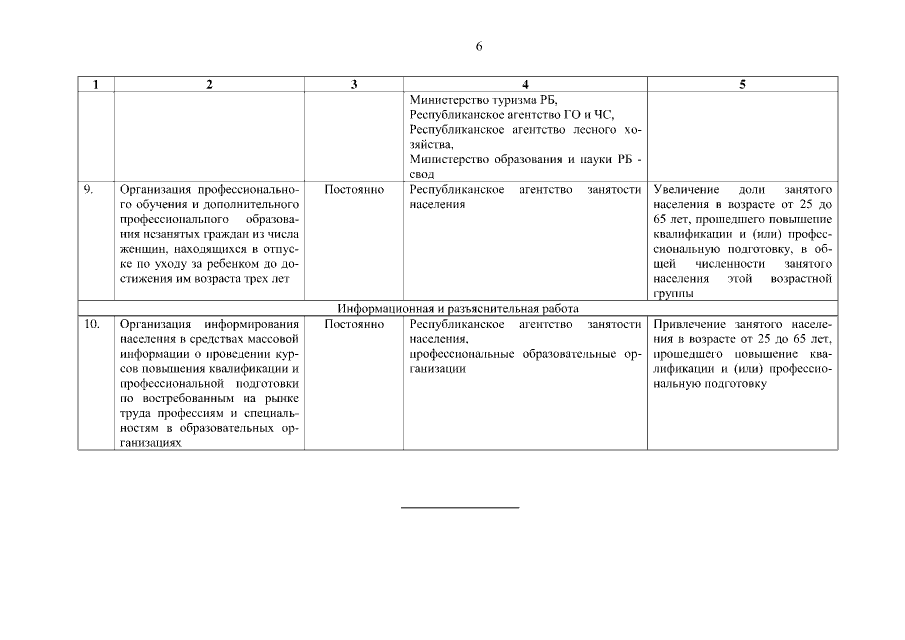 6

| 1 | 2 | 3 | 4 | 5 |
|---|---|---|---|---|
| | | | Министерство туризма РБ, Республиканское агентство ГО и ЧС, Республиканское агентство лесного хозяйства, Министерство образования и науки РБ - свод | |
| 9. | Организация профессионального обучения и дополнительного профессионального образования незанятых граждан из числа женщин, находящихся в отпуске по уходу за ребенком до достижения им возраста трех лет | Постоянно | Республиканское агентство занятости населения | Увеличение доли занятого населения в возрасте от 25 до 65 лет, прошедшего повышение квалификации и (или) профессиональную подготовку, в общей численности занятого населения этой возрастной группы |
| Информационная и разъяснительная работа | | | | |
| 10. | Организация информирования населения в средствах массовой информации о проведении курсов повышения квалификации и профессиональной подготовки по востребованным на рынке труда профессиям и специальностям в образовательных организациях | Постоянно | Республиканское агентство занятости населения, профессиональные образовательные организации | Привлечение занятого населения в возрасте от 25 до 65 лет, прошедшего повышение квалификации и (или) профессиональную подготовку |